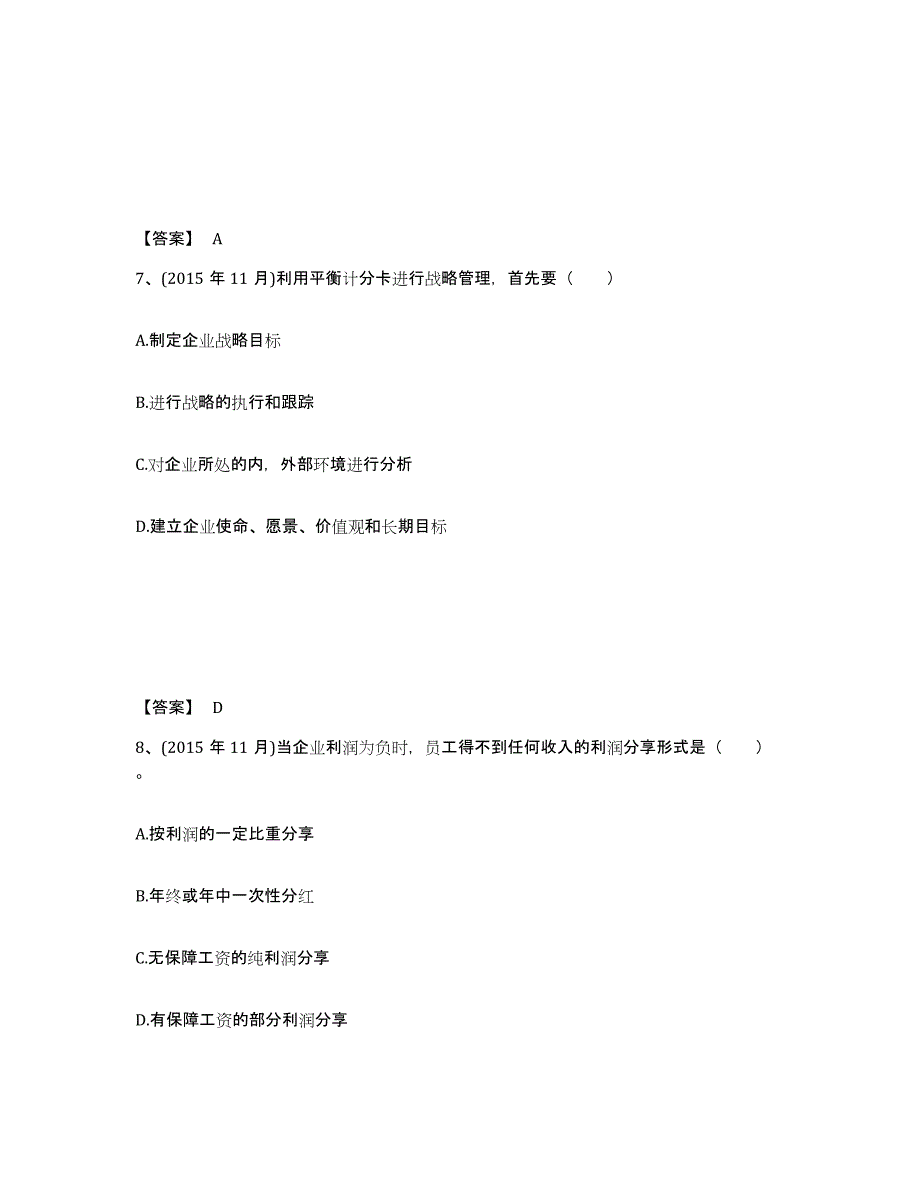 【答案】 A

7、(2015 年 11 月)利用平衡计分卡进行战略管理，首先要（　　）

A.制定企业战略目标

B.进行战略的执行和跟踪

C.对企业所处的内，外部环境进行分析

D.建立企业使命、愿景、价值观和长期目标

【答案】 D

8、(2015 年 11 月)当企业利润为负时，员工得不到任何收入的利润分享形式是（　　）。

A.按利润的一定比重分享

B.年终或年中一次性分红

C.无保障工资的纯利润分享

D.有保障工资的部分利润分享